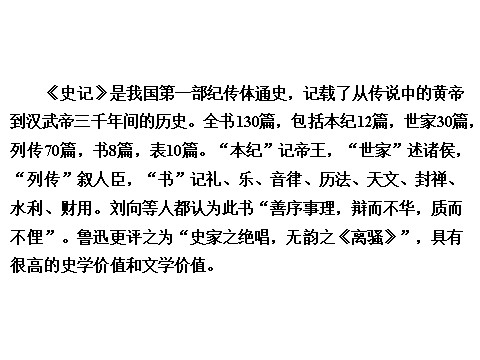 《史记》是我国第一部纪传体通史，记载了从传说中的黄帝到汉武帝三千年间的历史。全书130篇，包括本纪12篇，世家30篇，列传70篇，书8篇，表10篇。“本纪”记帝王，“世家”述诸侯，“列传”叙人臣，“书”记礼、乐、音律、历法、天文、封禅、水利、财用。刘向等人都认为此书“善序事理，辩而不华，质而不俚”。鲁迅更评之为“史家之绝唱，无韵之《离骚》”，具有很高的史学价值和文学价值。